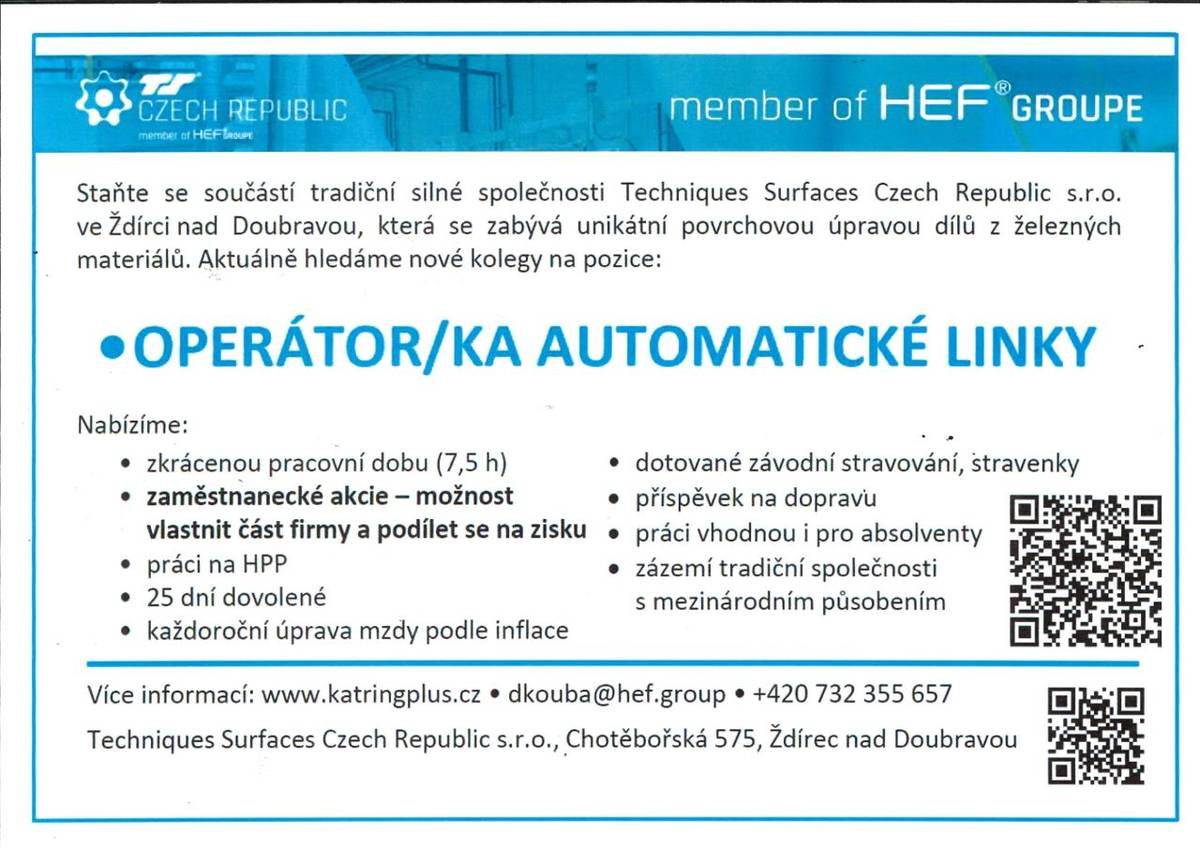 TS CZECH REPUBLIC
member of HEF GROUPE

member of HEF® GROUPE

Staňte se součástí tradiční silné společnosti Techniques Surfaces Czech Republic s.r.o. ve Ždírci nad Doubravou, která se zabývá unikátní povrchovou úpravou dílů z železných materiálů. Aktuálně hledáme nové kolegy na pozice:

• OPERÁTOR/KA AUTOMATICKÉ LINKY

Nabízíme:
• zkrácenou pracovní dobu (7,5 h)
• zaměstnanecké akcie – možnost vlastnit část firmy a podílet se na zisku
• práci na HPP
• 25 dní dovolené
• každoroční úprava mzdy podle inflace
• dotované závodní stravování, stravenky
• příspěvek na dopravu
• práci vhodnou i pro absolventy
• zázemí tradiční společnosti s mezinárodním působením

Více informací: www.katringplus.cz • dkouba@hef.group • +420 732 355 657
Techniques Surfaces Czech Republic s.r.o., Chotěbořská 575, Ždírec nad Doubravou